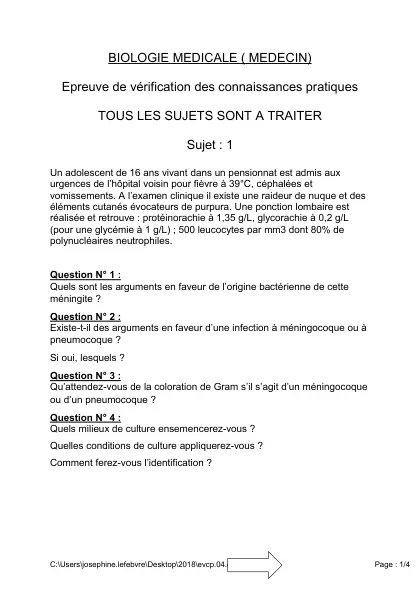 BIOLOGIE MEDICALE ( MEDECIN)

Epreuve de vérification des connaissances pratiques

TOUS LES SUJETS SONT A TRAITER

Sujet : 1

Un adolescent de 16 ans vivant dans un pensionnat est admis aux urgences de l'hôpital voisin pour fièvre à 39°C, céphalées et vomissements. A l'examen clinique il existe une raideur de nuque et des éléments cutanés évocateurs de purpura. Une ponction lombaire est réalisée et retrouve : protéinorachie à 1,35 g/L, glycorachie à 0,2 g/L (pour une glycémie à 1 g/L) ; 500 leucocytes par mm3 dont 80% de polynucléaires neutrophiles.

Question N° 1 :
Quels sont les arguments en faveur de l'origine bactérienne de cette méningite ?

Question N° 2 :
Existe-t-il des arguments en faveur d'une infection à méningocoque ou à pneumocoque ?

Si oui, lesquels ?

Question N° 3 :
Qu'attendez-vous de la coloration de Gram s'il s'agit d'un méningocoque ou d'un pneumocoque ?

Question N° 4 :
Quels milieux de culture ensemencerez-vous ?

Quelles conditions de culture appliquerez-vous ?

Comment ferez-vous l'identification ?

C:\Users\josephine.lefebvre\Desktop\2018\evcp.04.

Page : 1/4